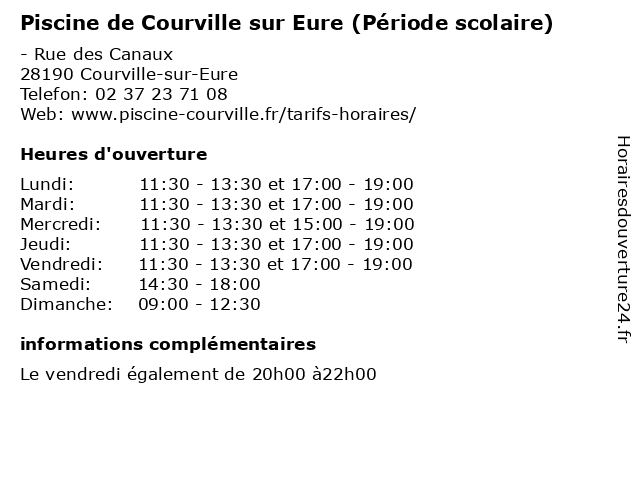 Piscine de Courville sur Eure (Période scolaire)

- Rue des Canaux
28190 Courville-sur-Eure
Telefon: 02 37 23 71 08
Web: www.piscine-courville.fr/tarifs-horaires/

Heures d'ouverture

| | |
|---|---|
| Lundi: | 11:30 - 13:30 et 17:00 - 19:00 |
| Mardi: | 11:30 - 13:30 et 17:00 - 19:00 |
| Mercredi: | 11:30 - 13:30 et 15:00 - 19:00 |
| Jeudi: | 11:30 - 13:30 et 17:00 - 19:00 |
| Vendredi: | 11:30 - 13:30 et 17:00 - 19:00 |
| Samedi: | 14:30 - 18:00 |
| Dimanche: | 09:00 - 12:30 |

informations complémentaires

Le vendredi également de 20h00 à22h00

Horairesdouverture24.fr